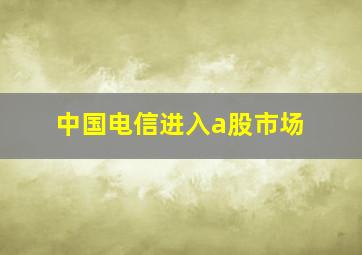 中国电信进入a股市场